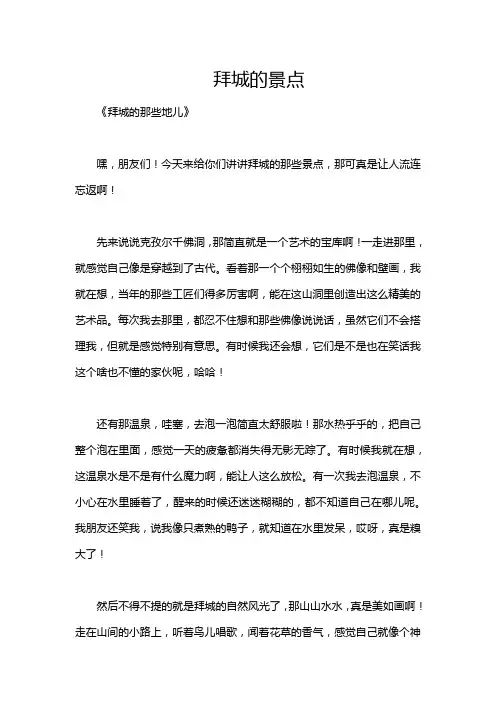 拜城的景点

《拜城的那些地儿》

嘿，朋友们！今天来给你们讲讲拜城的那些景点，那可真是让人流连忘返啊！

先来说说克孜尔千佛洞，那简直就是一个艺术的宝库啊！一走进那里，就感觉自己像是穿越到了古代。看着那一个个栩栩如生的佛像和壁画，我就在想，当年的那些工匠们得多厉害啊，能在这山洞里创造出这么精美的艺术品。每次我去那里，都忍不住想和那些佛像说说话，虽然它们不会搭理我，但就是感觉特别有意思。有时候我还会想，它们是不是也在笑话我这个啥也不懂的家伙呢，哈哈！

还有那温泉，哇塞，去泡一泡简直太舒服啦！那水热乎乎的，把自己整个泡在里面，感觉一天的疲惫都消失得无影无踪了。有时候我就在想，这温泉水是不是有什么魔力啊，能让人这么放松。有一次我去泡温泉，不小心在水里睡着了，醒来的时候还迷迷糊糊的，都不知道自己在哪儿呢。我朋友还笑我，说我像只煮熟的鸭子，就知道在水里发呆，哎呀，真是糗大了！

然后不得不提的就是拜城的自然风光了，那山山水水，真是美如画啊！走在山间的小路上，听着鸟儿唱歌，闻着花草的香气，感觉自己就像个神